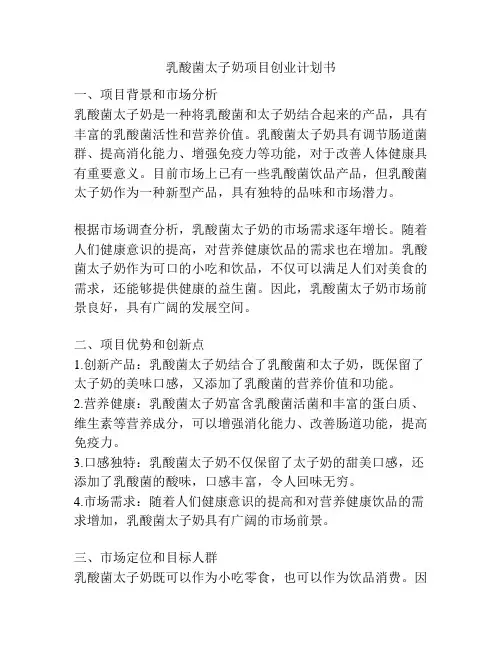 乳酸菌太子奶项目创业计划书

一、项目背景和市场分析

乳酸菌太子奶是一种将乳酸菌和太子奶结合起来的产品，具有丰富的乳酸菌活性和营养价值。乳酸菌太子奶具有调节肠道菌群、提高消化能力、增强免疫力等功能，对于改善人体健康具有重要意义。目前市场上已有一些乳酸菌饮品产品，但乳酸菌太子奶作为一种新型产品，具有独特的品味和市场潜力。

根据市场调查分析，乳酸菌太子奶的市场需求逐年增长。随着人们健康意识的提高，对营养健康饮品的需求也在增加。乳酸菌太子奶作为可口的小吃和饮品，不仅可以满足人们对美食的需求，还能够提供健康的益生菌。因此，乳酸菌太子奶市场前景良好，具有广阔的发展空间。

二、项目优势和创新点

1.创新产品：乳酸菌太子奶结合了乳酸菌和太子奶，既保留了太子奶的美味口感，又添加了乳酸菌的营养价值和功能。
2.营养健康：乳酸菌太子奶富含乳酸菌活菌和丰富的蛋白质、维生素等营养成分，可以增强消化能力、改善肠道功能，提高免疫力。
3.口感独特：乳酸菌太子奶不仅保留了太子奶的甜美口感，还添加了乳酸菌的酸味，口感丰富，令人回味无穷。
4.市场需求：随着人们健康意识的提高和对营养健康饮品的需求增加，乳酸菌太子奶具有广阔的市场前景。

三、市场定位和目标人群

乳酸菌太子奶既可以作为小吃零食，也可以作为饮品消费。因